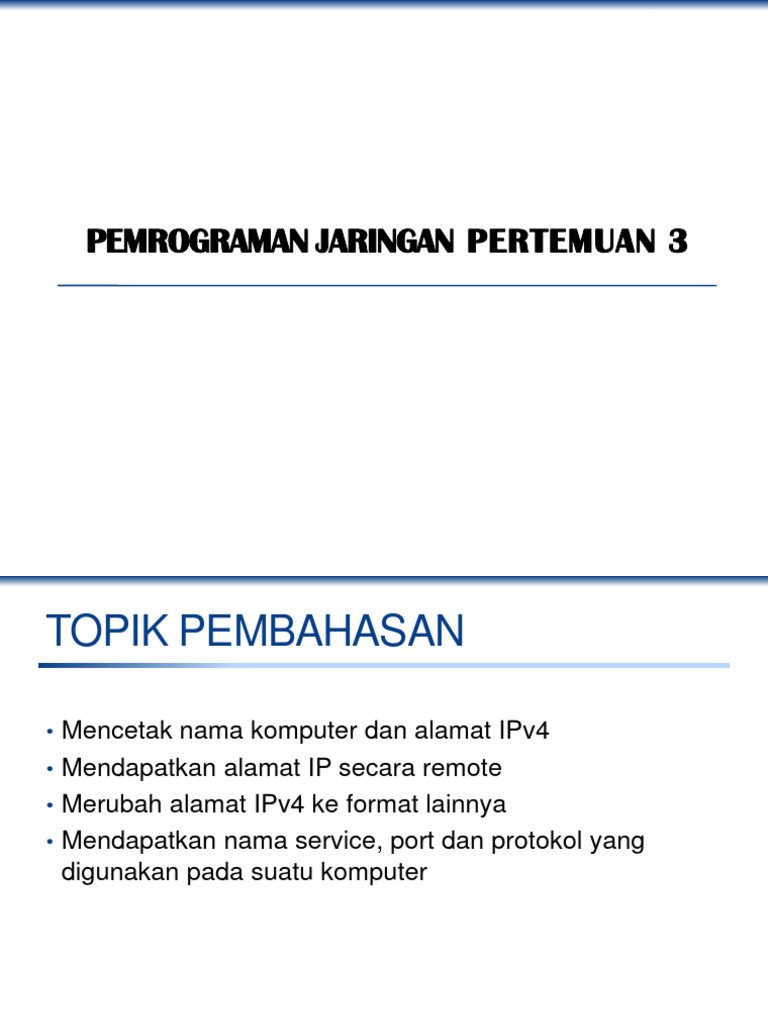 PEMROGRAMAN JARINGAN PERTEMUAN 3

TOPIK PEMBAHASAN

• Mencetak nama komputer dan alamat IPv4
• Mendapatkan alamat IP secara remote
• Merubah alamat IPv4 ke format lainnya
• Mendapatkan nama service, port dan protokol yang digunakan pada suatu komputer